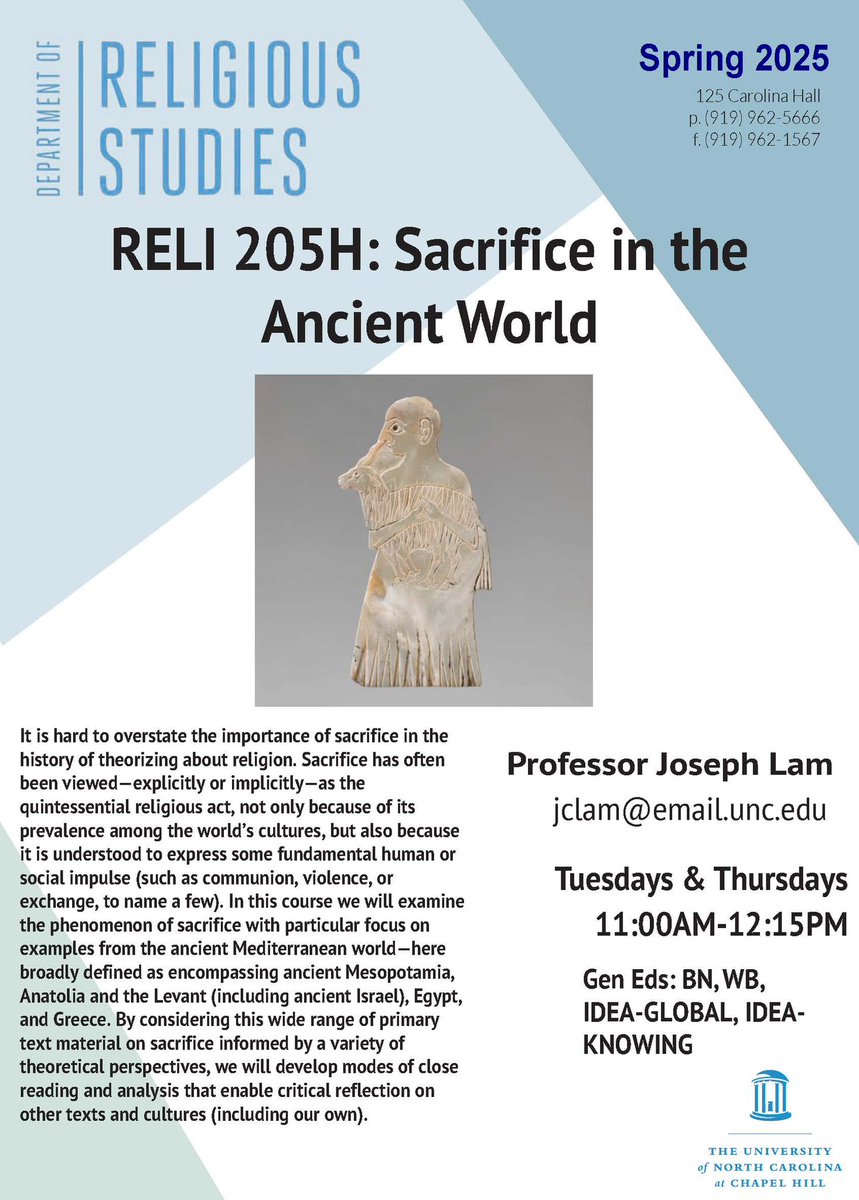 DEPARTMENT OF
RELIGIOUS
STUDIES

Spring 2025
125 Carolina Hall
p. (919) 962-5666
f. (919) 962-1567

RELI 205H: Sacrifice in the Ancient World

It is hard to overstate the importance of sacrifice in the history of theorizing about religion. Sacrifice has often been viewed—explicitly or implicitly—as the quintessential religious act, not only because of its prevalence among the world's cultures, but also because it is understood to express some fundamental human or social impulse (such as communion, violence, or exchange, to name a few). In this course we will examine the phenomenon of sacrifice with particular focus on examples from the ancient Mediterranean world—here broadly defined as encompassing ancient Mesopotamia, Anatolia and the Levant (including ancient Israel), Egypt, and Greece. By considering this wide range of primary text material on sacrifice informed by a variety of theoretical perspectives, we will develop modes of close reading and analysis that enable critical reflection on other texts and cultures (including our own).

Professor Joseph Lam
jclam@email.unc.edu

Tuesdays & Thursdays
11:00AM-12:15PM

Gen Eds: BN, WB, IDEA-GLOBAL, IDEA-KNOWING

THE UNIVERSITY of NORTH CAROLINA at CHAPEL HILL